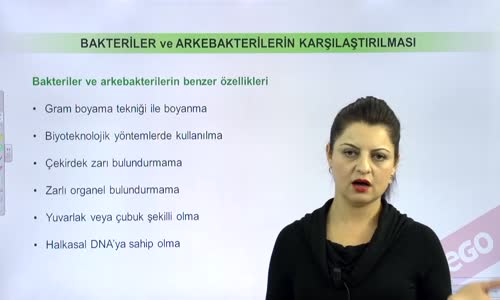 BAKTERİLER ve ARKEBAKTERİLERİN KARŞILAŞTIRILMASI

Bakteriler ve arkebakterilerin benzer özellikleri

• Gram boyama tekniği ile boyanma

• Biyoteknolojik yöntemlerde kullanılma

• Çekirdek zarı bulundurmama

• Zarlı organel bulundurmama

• Yuvarlak veya çubuk şekilli olma

• Halkasal DNA'ya sahip olma

eGO